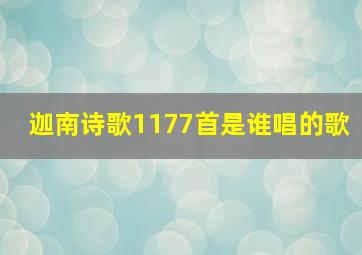 迦南诗歌1177首是谁唱的歌